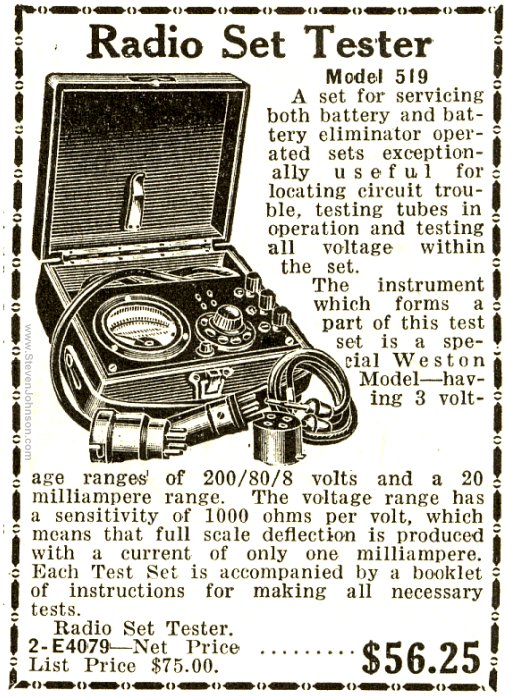 Radio Set Tester

Model 519

A set for servicing both battery and battery eliminator operated sets exceptionally useful for locating circuit trouble, testing tubes in operation and testing all voltage within the set.

The instrument which forms a part of this test set is a special Weston Model—having 3 voltage ranges of 200/80/8 volts and a 20 milliampere range. The voltage range has a sensitivity of 1000 ohms per volt, which means that full scale deflection is produced with a current of only one milliampere. Each Test Set is accompanied by a booklet of instructions for making all necessary tests.

Radio Set Tester.
2-E4079—Net Price $56.25
List Price $75.00.

www.StevenJohnson.com